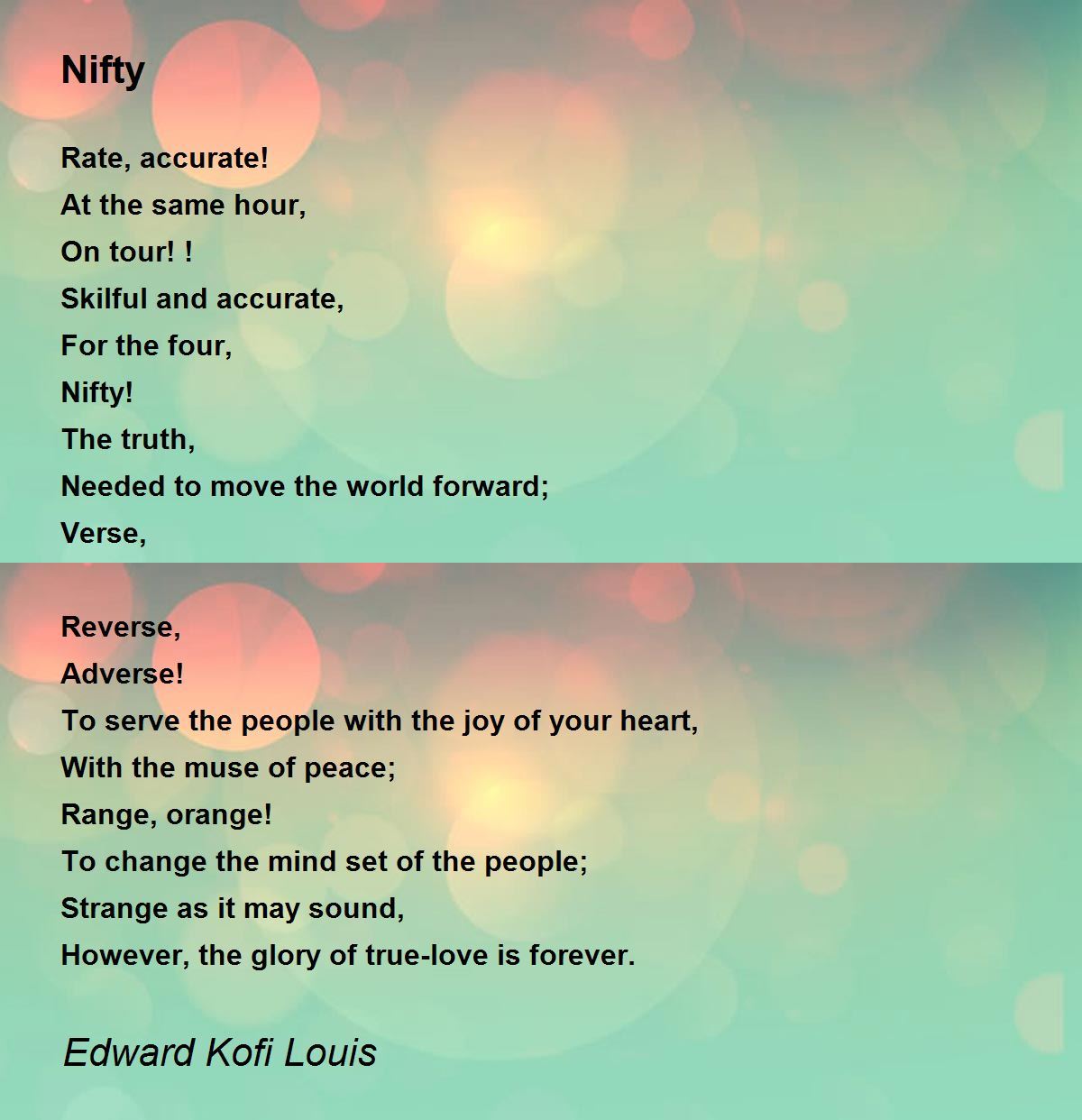 Nifty

Rate, accurate!
At the same hour,
On tour! !
Skilful and accurate,
For the four,
Nifty!
The truth,
Needed to move the world forward;
Verse,

Reverse,
Adverse!
To serve the people with the joy of your heart,
With the muse of peace;
Range, orange!
To change the mind set of the people;
Strange as it may sound,
However, the glory of true-love is forever.

Edward Kofi Louis